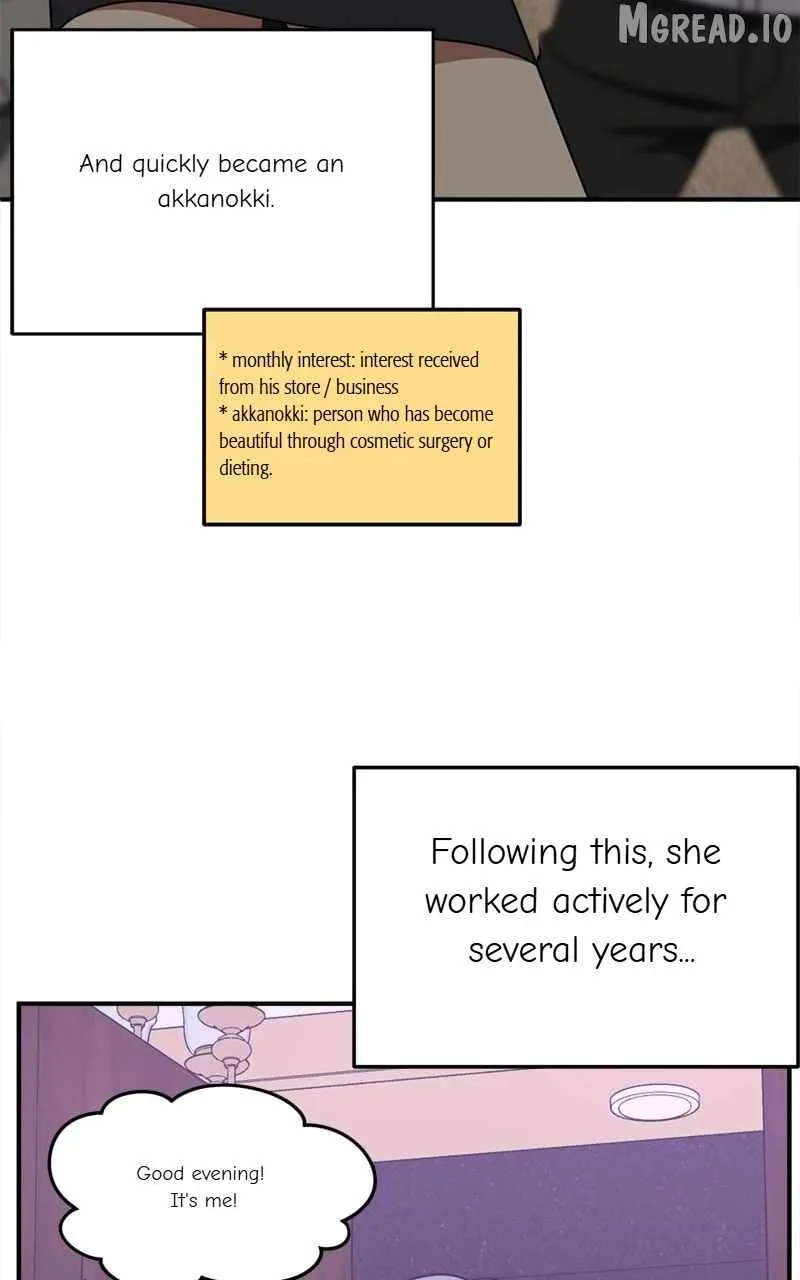 And quickly became an akkanokki.

* monthly interest: interest received from his store / business
* akkanokki: person who has become beautiful through cosmetic surgery or dieting.

Following this, she worked actively for several years...

Good evening!
It's me!

MGREAD.IO